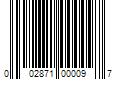 0 02871 00009 7